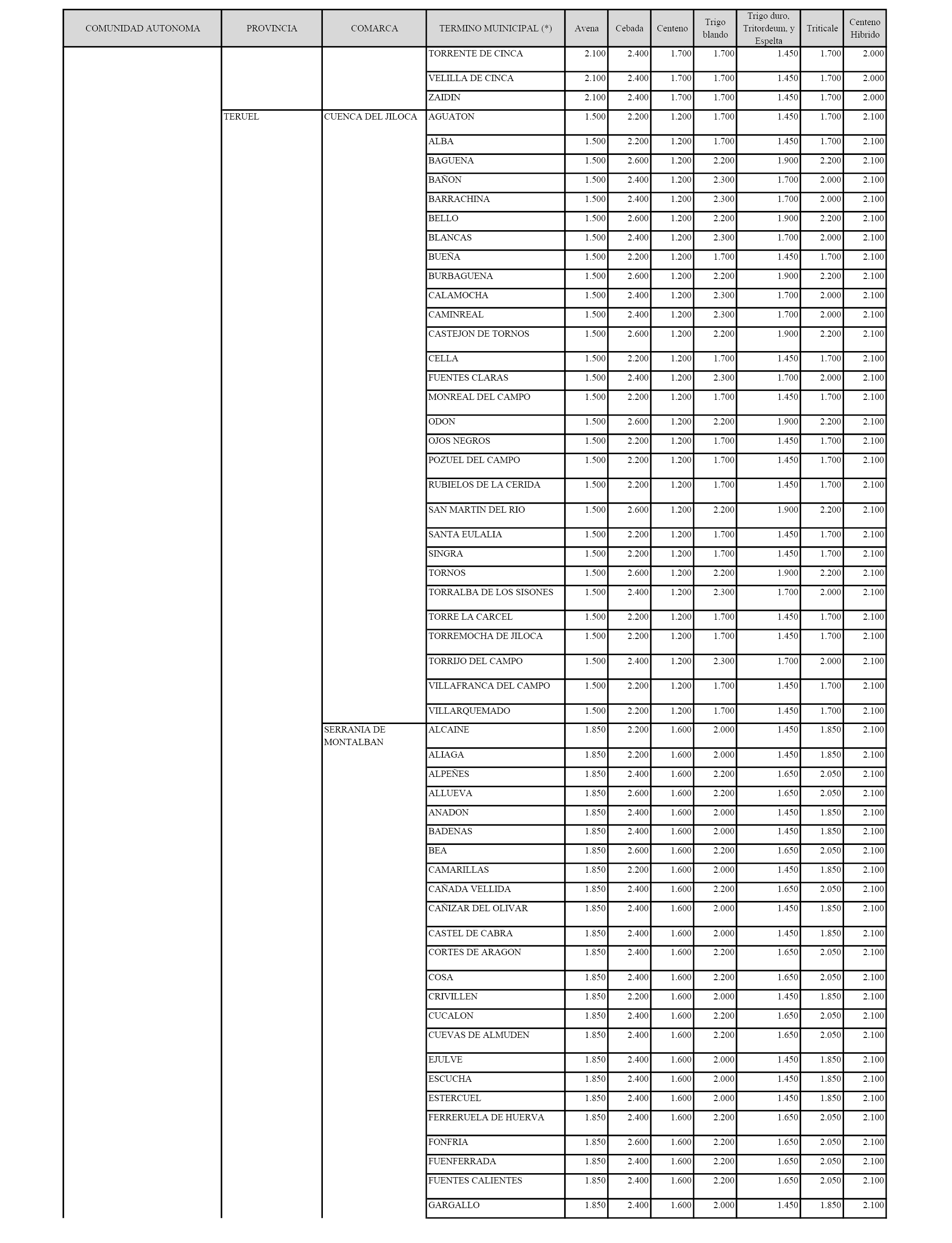 | COMUNIDAD AUTONOMA | PROVINCIA | COMARCA | TERMINO MUINICIPAL (*) | Avena | Cebada | Centeno | Trigo blando | Trigo duro, Tritordeum, y Espelta | Triticale | Centeno Hibrido |
|---|---|---|---|---|---|---|---|---|---|---|
| | | | TORRENTE DE CINCA | 2.100 | 2.400 | 1.700 | 1.700 | 1.450 | 1.700 | 2.000 |
| | | | VELILLA DE CINCA | 2.100 | 2.400 | 1.700 | 1.700 | 1.450 | 1.700 | 2.000 |
| | | | ZAIDIN | 2.100 | 2.400 | 1.700 | 1.700 | 1.450 | 1.700 | 2.000 |
| | TERUEL | CUENCA DEL JILOCA | AGUATON | 1.500 | 2.200 | 1.200 | 1.700 | 1.450 | 1.700 | 2.100 |
| | | | ALBA | 1.500 | 2.200 | 1.200 | 1.700 | 1.450 | 1.700 | 2.100 |
| | | | BAGUENA | 1.500 | 2.600 | 1.200 | 2.200 | 1.900 | 2.200 | 2.100 |
| | | | BAÑON | 1.500 | 2.400 | 1.200 | 2.300 | 1.700 | 2.000 | 2.100 |
| | | | BARRACHINA | 1.500 | 2.400 | 1.200 | 2.300 | 1.700 | 2.000 | 2.100 |
| | | | BELLO | 1.500 | 2.600 | 1.200 | 2.200 | 1.900 | 2.200 | 2.100 |
| | | | BLANCAS | 1.500 | 2.400 | 1.200 | 2.300 | 1.700 | 2.000 | 2.100 |
| | | | BUEÑA | 1.500 | 2.200 | 1.200 | 1.700 | 1.450 | 1.700 | 2.100 |
| | | | BURBAGUENA | 1.500 | 2.600 | 1.200 | 2.200 | 1.900 | 2.200 | 2.100 |
| | | | CALAMOCHA | 1.500 | 2.400 | 1.200 | 2.300 | 1.700 | 2.000 | 2.100 |
| | | | CAMINREAL | 1.500 | 2.400 | 1.200 | 2.300 | 1.700 | 2.000 | 2.100 |
| | | | CASTEJON DE TORNOS | 1.500 | 2.600 | 1.200 | 2.200 | 1.900 | 2.200 | 2.100 |
| | | | CELLA | 1.500 | 2.200 | 1.200 | 1.700 | 1.450 | 1.700 | 2.100 |
| | | | FUENTES CLARAS | 1.500 | 2.400 | 1.200 | 2.300 | 1.700 | 2.000 | 2.100 |
| | | | MONREAL DEL CAMPO | 1.500 | 2.200 | 1.200 | 1.700 | 1.450 | 1.700 | 2.100 |
| | | | ODON | 1.500 | 2.600 | 1.200 | 2.200 | 1.900 | 2.200 | 2.100 |
| | | | OJOS NEGROS | 1.500 | 2.200 | 1.200 | 1.700 | 1.450 | 1.700 | 2.100 |
| | | | POZUEL DEL CAMPO | 1.500 | 2.200 | 1.200 | 1.700 | 1.450 | 1.700 | 2.100 |
| | | | RUBIELOS DE LA CERIDA | 1.500 | 2.200 | 1.200 | 1.700 | 1.450 | 1.700 | 2.100 |
| | | | SAN MARTIN DEL RIO | 1.500 | 2.600 | 1.200 | 2.200 | 1.900 | 2.200 | 2.100 |
| | | | SANTA EULALIA | 1.500 | 2.200 | 1.200 | 1.700 | 1.450 | 1.700 | 2.100 |
| | | | SINGRA | 1.500 | 2.200 | 1.200 | 1.700 | 1.450 | 1.700 | 2.100 |
| | | | TORNOS | 1.500 | 2.600 | 1.200 | 2.200 | 1.900 | 2.200 | 2.100 |
| | | | TORRALBA DE LOS SISONES | 1.500 | 2.400 | 1.200 | 2.300 | 1.700 | 2.000 | 2.100 |
| | | | TORRE LA CARCEL | 1.500 | 2.200 | 1.200 | 1.700 | 1.450 | 1.700 | 2.100 |
| | | | TORREMOCHA DE JILOCA | 1.500 | 2.200 | 1.200 | 1.700 | 1.450 | 1.700 | 2.100 |
| | | | TORRIJO DEL CAMPO | 1.500 | 2.400 | 1.200 | 2.300 | 1.700 | 2.000 | 2.100 |
| | | | VILLAFRANCA DEL CAMPO | 1.500 | 2.200 | 1.200 | 1.700 | 1.450 | 1.700 | 2.100 |
| | | | VILLARQUEMADO | 1.500 | 2.200 | 1.200 | 1.700 | 1.450 | 1.700 | 2.100 |
| | | SERRANIA DE MONTALBAN | ALCAINE | 1.850 | 2.200 | 1.600 | 2.000 | 1.450 | 1.850 | 2.100 |
| | | | ALIAGA | 1.850 | 2.200 | 1.600 | 2.000 | 1.450 | 1.850 | 2.100 |
| | | | ALPEÑES | 1.850 | 2.400 | 1.600 | 2.200 | 1.650 | 2.050 | 2.100 |
| | | | ALLUEVA | 1.850 | 2.600 | 1.600 | 2.200 | 1.650 | 2.050 | 2.100 |
| | | | ANADON | 1.850 | 2.400 | 1.600 | 2.000 | 1.450 | 1.850 | 2.100 |
| | | | BADENAS | 1.850 | 2.400 | 1.600 | 2.000 | 1.450 | 1.850 | 2.100 |
| | | | BEA | 1.850 | 2.600 | 1.600 | 2.200 | 1.650 | 2.050 | 2.100 |
| | | | CAMARILLAS | 1.850 | 2.200 | 1.600 | 2.000 | 1.450 | 1.850 | 2.100 |
| | | | CAÑADA VELLIDA | 1.850 | 2.400 | 1.600 | 2.200 | 1.650 | 2.050 | 2.100 |
| | | | CAÑIZAR DEL OLIVAR | 1.850 | 2.400 | 1.600 | 2.000 | 1.450 | 1.850 | 2.100 |
| | | | CASTEL DE CABRA | 1.850 | 2.400 | 1.600 | 2.000 | 1.450 | 1.850 | 2.100 |
| | | | CORTES DE ARAGON | 1.850 | 2.400 | 1.600 | 2.200 | 1.650 | 2.050 | 2.100 |
| | | | COSA | 1.850 | 2.400 | 1.600 | 2.200 | 1.650 | 2.050 | 2.100 |
| | | | CRIVILLEN | 1.850 | 2.200 | 1.600 | 2.000 | 1.450 | 1.850 | 2.100 |
| | | | CUCALON | 1.850 | 2.400 | 1.600 | 2.200 | 1.650 | 2.050 | 2.100 |
| | | | CUEVAS DE ALMUDEN | 1.850 | 2.400 | 1.600 | 2.200 | 1.650 | 2.050 | 2.100 |
| | | | EJULVE | 1.850 | 2.400 | 1.600 | 2.000 | 1.450 | 1.850 | 2.100 |
| | | | ESCUCHA | 1.850 | 2.400 | 1.600 | 2.000 | 1.450 | 1.850 | 2.100 |
| | | | ESTERCUEL | 1.850 | 2.400 | 1.600 | 2.000 | 1.450 | 1.850 | 2.100 |
| | | | FERRERUELA DE HUERVA | 1.850 | 2.400 | 1.600 | 2.200 | 1.650 | 2.050 | 2.100 |
| | | | FONFRIA | 1.850 | 2.600 | 1.600 | 2.200 | 1.650 | 2.050 | 2.100 |
| | | | FUENFERRADA | 1.850 | 2.400 | 1.600 | 2.200 | 1.650 | 2.050 | 2.100 |
| | | | FUENTES CALIENTES | 1.850 | 2.400 | 1.600 | 2.200 | 1.650 | 2.050 | 2.100 |
| | | | GARGALLO | 1.850 | 2.400 | 1.600 | 2.000 | 1.450 | 1.850 | 2.100 |